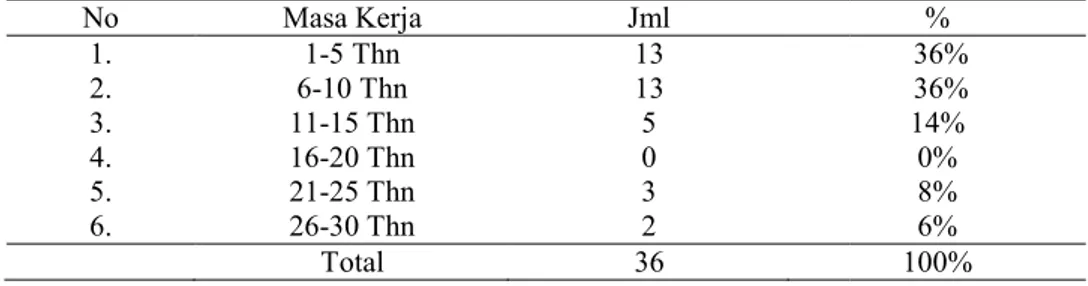 | No | Masa Kerja | Jml | % |
|---|---|---|---|
| 1. | 1-5 Thn | 13 | 36% |
| 2. | 6-10 Thn | 13 | 36% |
| 3. | 11-15 Thn | 5 | 14% |
| 4. | 16-20 Thn | 0 | 0% |
| 5. | 21-25 Thn | 3 | 8% |
| 6. | 26-30 Thn | 2 | 6% |
| | Total | 36 | 100% |